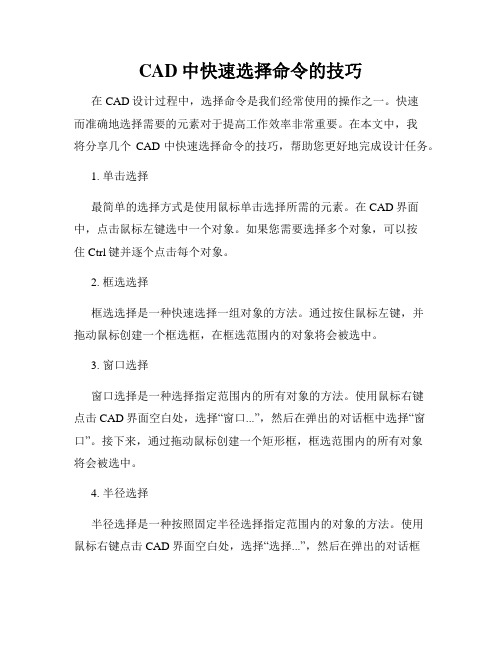 CAD 中快速选择命令的技巧

在 CAD 设计过程中，选择命令是我们经常使用的操作之一。快速而准确地选择需要的元素对于提高工作效率非常重要。在本文中，我将分享几个 CAD 中快速选择命令的技巧，帮助您更好地完成设计任务。

1. 单击选择

最简单的选择方式是使用鼠标单击选择所需的元素。在 CAD 界面中，点击鼠标左键选中一个对象。如果您需要选择多个对象，可以按住 Ctrl 键并逐个点击每个对象。

2. 框选选择

框选选择是一种快速选择一组对象的方法。通过按住鼠标左键，并拖动鼠标创建一个框选框，在框选范围内的对象将会被选中。

3. 窗口选择

窗口选择是一种选择指定范围内的所有对象的方法。使用鼠标右键点击 CAD 界面空白处，选择“窗口...”，然后在弹出的对话框中选择“窗口”。接下来，通过拖动鼠标创建一个矩形框，框选范围内的所有对象将会被选中。

4. 半径选择

半径选择是一种按照固定半径选择指定范围内的对象的方法。使用鼠标右键点击 CAD 界面空白处，选择“选择...”，然后在弹出的对话框